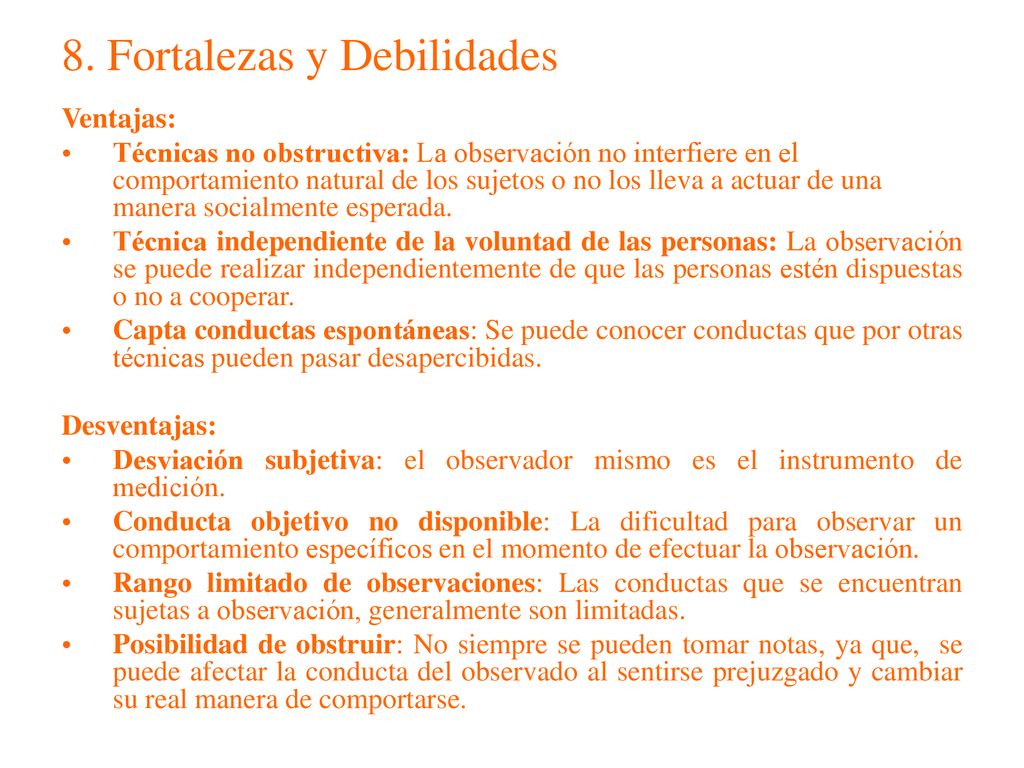 8. Fortalezas y Debilidades

Ventajas:

• Técnicas no obstructiva: La observación no interfiere en el comportamiento natural de los sujetos o no los lleva a actuar de una manera socialmente esperada.
• Técnica independiente de la voluntad de las personas: La observación se puede realizar independientemente de que las personas estén dispuestas o no a cooperar.
• Capta conductas espontáneas: Se puede conocer conductas que por otras técnicas pueden pasar desapercibidas.

Desventajas:

• Desviación subjetiva: el observador mismo es el instrumento de medición.
• Conducta objetivo no disponible: La dificultad para observar un comportamiento específicos en el momento de efectuar la observación.
• Rango limitado de observaciones: Las conductas que se encuentran sujetas a observación, generalmente son limitadas.
• Posibilidad de obstruir: No siempre se pueden tomar notas, ya que, se puede afectar la conducta del observado al sentirse prejuzgado y cambiar su real manera de comportarse.